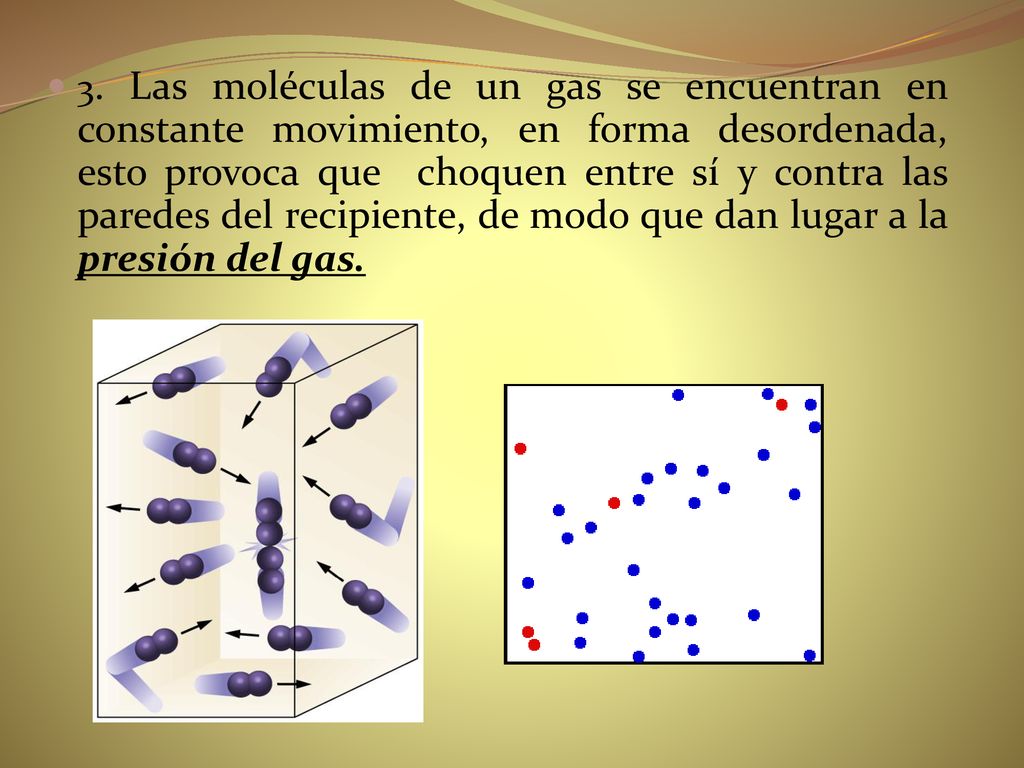 3. Las moléculas de un gas se encuentran en constante movimiento, en forma desordenada, esto provoca que choquen entre sí y contra las paredes del recipiente, de modo que dan lugar a la presión del gas.